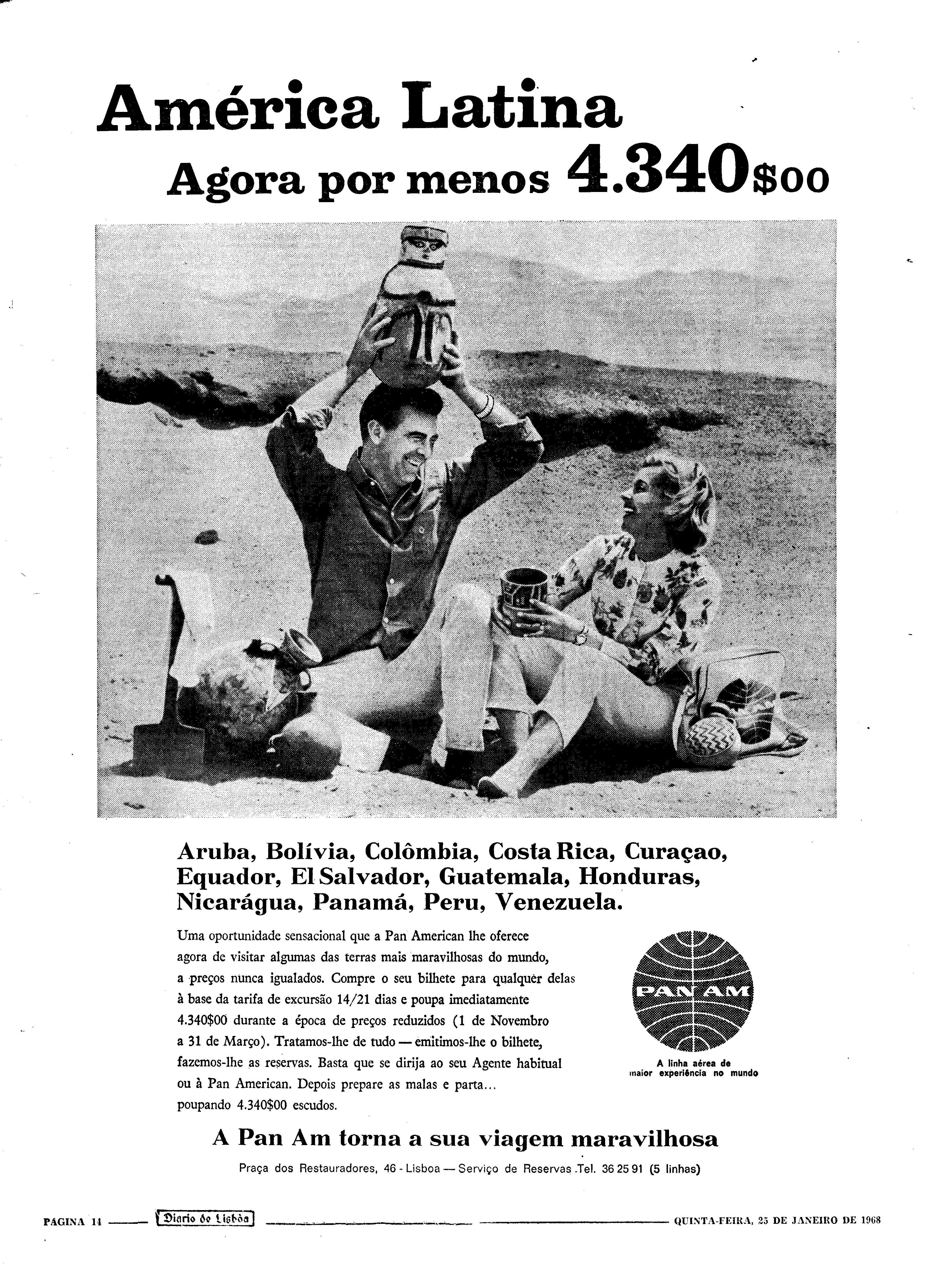 América Latina
Agora por menos 4.340$00

Aruba, Bolívia, Colômbia, Costa Rica, Curaçao, Equador, El Salvador, Guatemala, Honduras, Nicarágua, Panamá, Peru, Venezuela.

Uma oportunidade sensacional que a Pan American lhe oferece agora de visitar algumas das terras mais maravilhosas do mundo, a preços nunca igualados. Compre o seu bilhete para qualquer delas à base da tarifa de excursão 14/21 dias e poupa imediatamente 4.340$00 durante a época de preços reduzidos (1 de Novembro a 31 de Março). Tratamos-lhe de tudo — emitimos-lhe o bilhete, fazemos-lhe as reservas. Basta que se dirija ao seu Agente habitual ou à Pan American. Depois prepare as malas e parta... poupando 4.340$00 escudos.

PAN AM
A linha aérea de maior experiência no mundo

A Pan Am torna a sua viagem maravilhosa
Praça dos Restauradores, 46 - Lisboa — Serviço de Reservas Tel. 36 25 91 (5 linhas)

PAGINA 14 Diario de Lisbôa QUINTA-FEIRA, 25 DE JANEIRO DE 1968